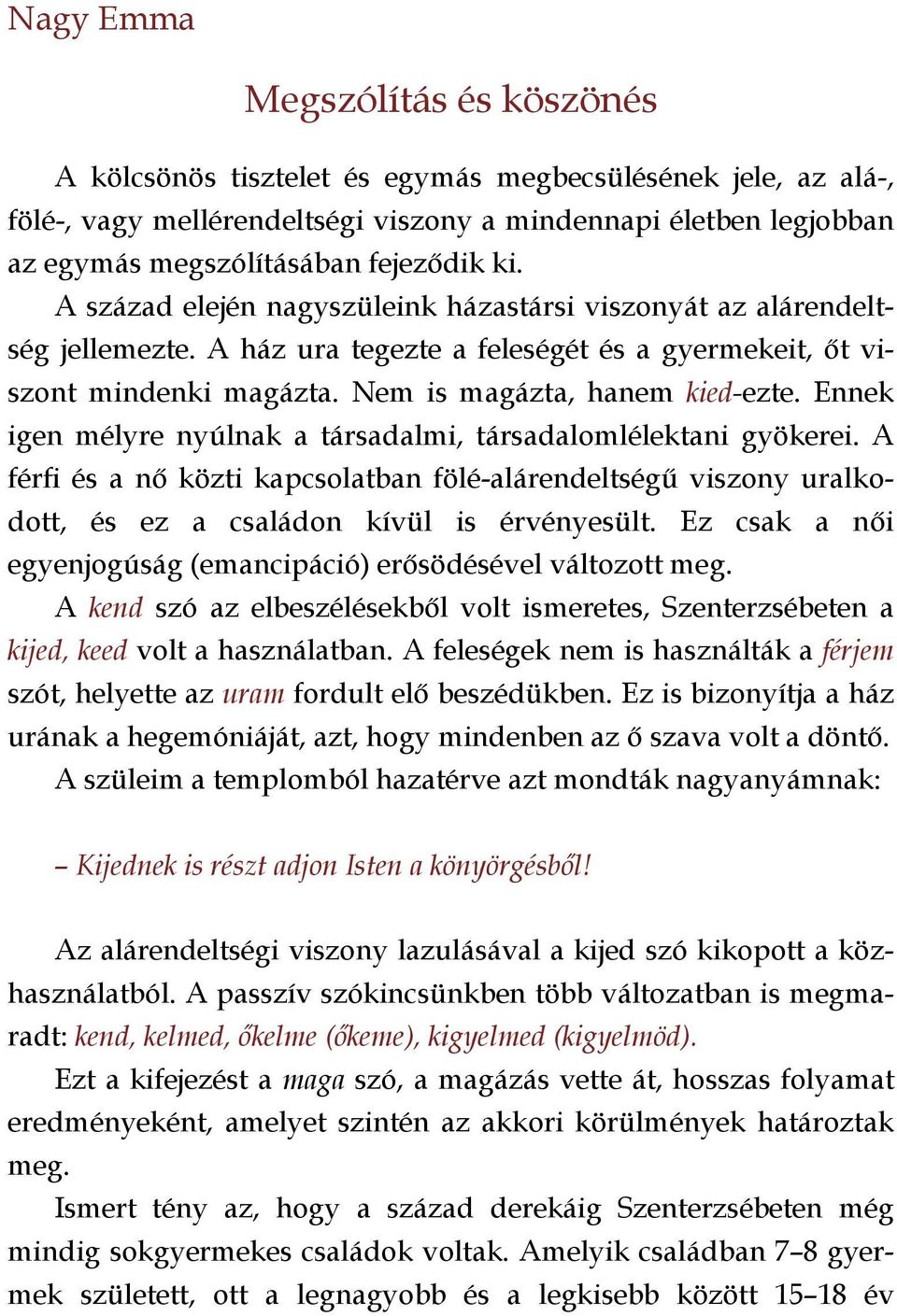 Nagy Emma

Megszólítás és köszönés

A kölcsönös tisztelet és egymás megbecsülésének jele, az alá-, fölé-, vagy mellérendeltségi viszony a mindennapi életben legjobban az egymás megszólításában fejeződik ki.

A század elején nagyszüleink házastársi viszonyát az alárendeltség jellemezte. A ház ura tegezte a feleségét és a gyermekeit, őt viszont mindenki magázta. Nem is magázta, hanem kied-ezte. Ennek igen mélyre nyúlnak a társadalmi, társadalomlélektani gyökerei. A férfi és a nő közti kapcsolatban fölé-alárendeltségű viszony uralkodott, és ez a családon kívül is érvényesült. Ez csak a női egyenjogúság (emancipáció) erősödésével változott meg.

A kend szó az elbeszélésekből volt ismeretes, Szenterzsébeten a kijed, keed volt a használatban. A feleségek nem is használták a férjem szót, helyette az uram fordult elő beszédükben. Ez is bizonyítja a ház urának a hegemóniáját, azt, hogy mindenben az ő szava volt a döntő.

A szüleim a templomból hazatérve azt mondták nagyanyámnak:

– Kijednek is részt adjon Isten a könyörgésből!

Az alárendeltségi viszony lazulásával a kijed szó kikopott a közhasználatból. A passzív szókincsünkben több változatban is megmaradt: kend, kelmed, őkelme (őkeme), kigyelmed (kigyelmöd).

Ezt a kifejezést a maga szó, a magázás vette át, hosszas folyamat eredményeként, amelyet szintén az akkori körülmények határoztak meg.

Ismert tény az, hogy a század derekáig Szenterzsébeten még mindig sokgyermekes családok voltak. Amelyik családban 7–8 gyermek született, ott a legnagyobb és a legkisebb között 15–18 év